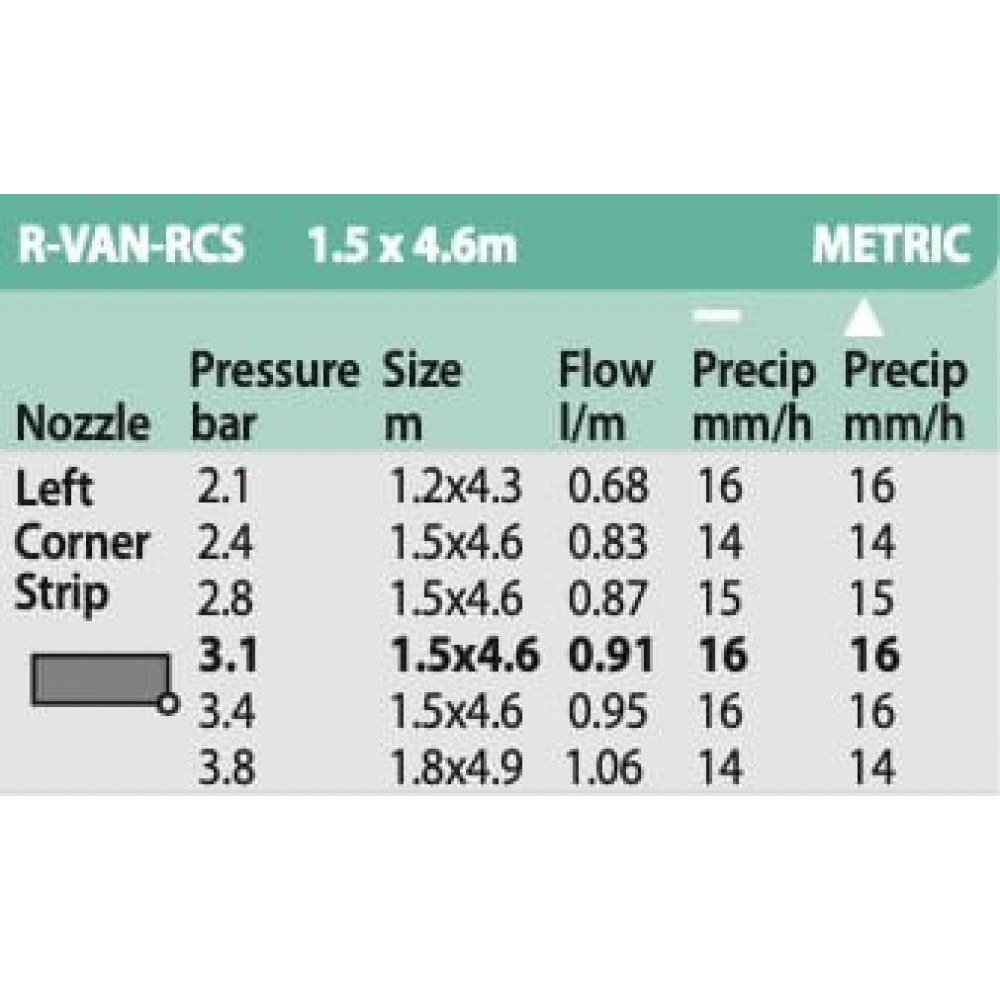 R-VAN-RCS 1.5 x 4.6m METRIC

| Nozzle | Pressure bar | Size m | Flow l/m | Precip mm/h | Precip mm/h |
|---|---|---|---|---|---|
| Left Corner Strip | 2.1 | 1.2x4.3 | 0.68 | 16 | 16 |
| | 2.4 | 1.5x4.6 | 0.83 | 14 | 14 |
| | 2.8 | 1.5x4.6 | 0.87 | 15 | 15 |
| | 3.1 | 1.5x4.6 | 0.91 | 16 | 16 |
| | 3.4 | 1.5x4.6 | 0.95 | 16 | 16 |
| | 3.8 | 1.8x4.9 | 1.06 | 14 | 14 |